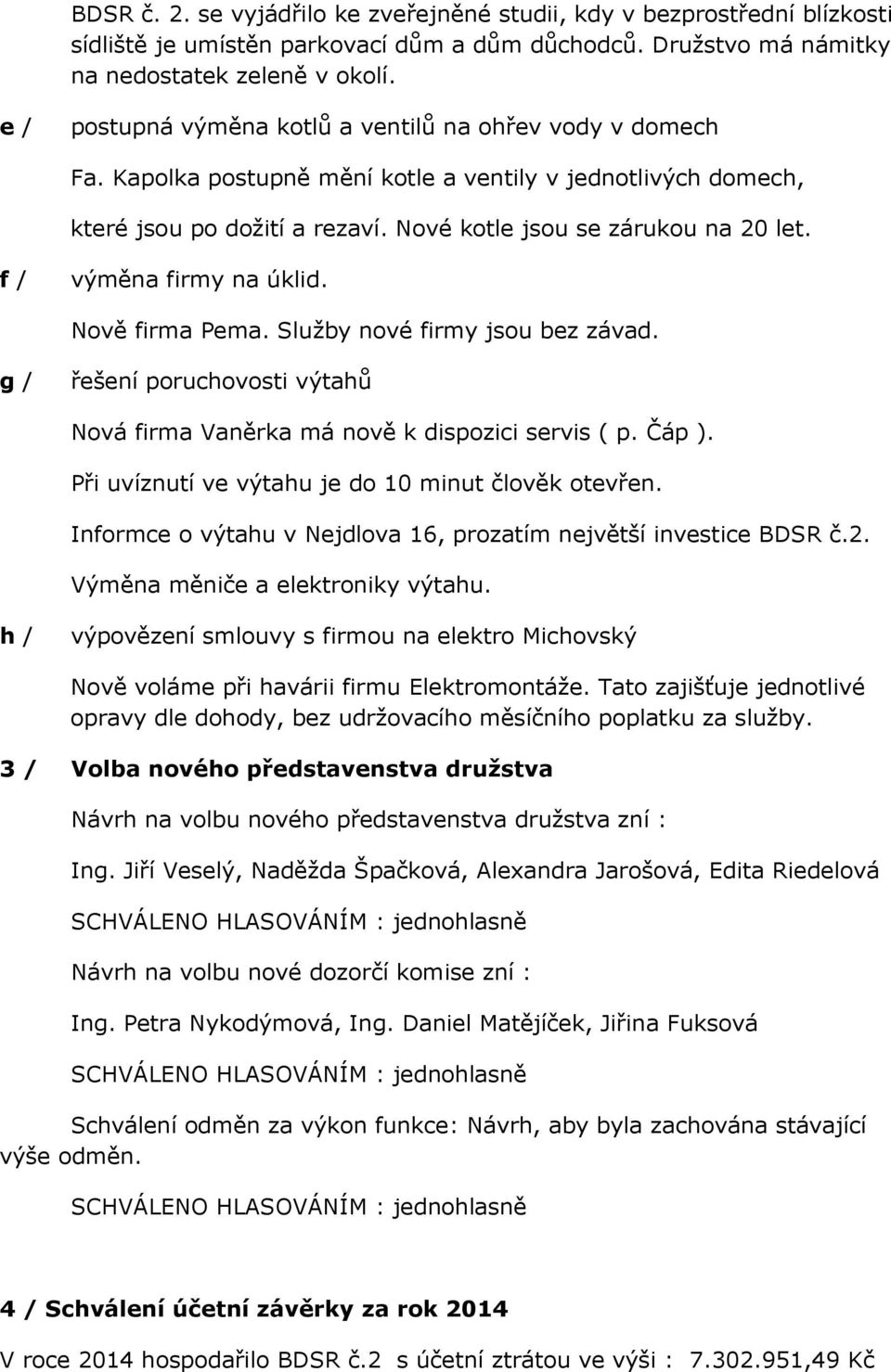 BDSR č. 2. se vyjádřilo ke zveřejněné studii, kdy v bezprostřední blízkosti sídliště je umístěn parkovací dům a dům důchodců. Družstvo má námitky na nedostatek zeleně v okolí.

e / postupná výměna kotlů a ventilů na ohřev vody v domech

Fa. Kapolka postupně mění kotle a ventily v jednotlivých domech, které jsou po dožití a rezaví. Nové kotle jsou se zárukou na 20 let.

f / výměna firmy na úklid.

Nově firma Pema. Služby nové firmy jsou bez závad.

g / řešení poruchovosti výtahů

Nová firma Vaněrka má nově k dispozici servis ( p. Čáp ).

Při uvíznutí ve výtahu je do 10 minut člověk otevřen.

Informce o výtahu v Nejdlova 16, prozatím největší investice BDSR č.2.

Výměna měniče a elektroniky výtahu.

h / výpovězení smlouvy s firmou na elektro Michovský

Nově voláme při havárii firmu Elektromontáže. Tato zajišťuje jednotlivé opravy dle dohody, bez udržovacího měsíčního poplatku za služby.

3 / Volba nového představenstva družstva

Návrh na volbu nového představenstva družstva zní :

Ing. Jiří Veselý, Naděžda Špačková, Alexandra Jarošová, Edita Riedelová

SCHVÁLENO HLASOVÁNÍM : jednohlasně

Návrh na volbu nové dozorčí komise zní :

Ing. Petra Nykodýmová, Ing. Daniel Matějíček, Jiřina Fuksová

SCHVÁLENO HLASOVÁNÍM : jednohlasně

Schválení odměn za výkon funkce: Návrh, aby byla zachována stávající výše odměn.

SCHVÁLENO HLASOVÁNÍM : jednohlasně

4 / Schválení účetní závěrky za rok 2014

V roce 2014 hospodařilo BDSR č.2 s účetní ztrátou ve výši : 7.302.951,49 Kč